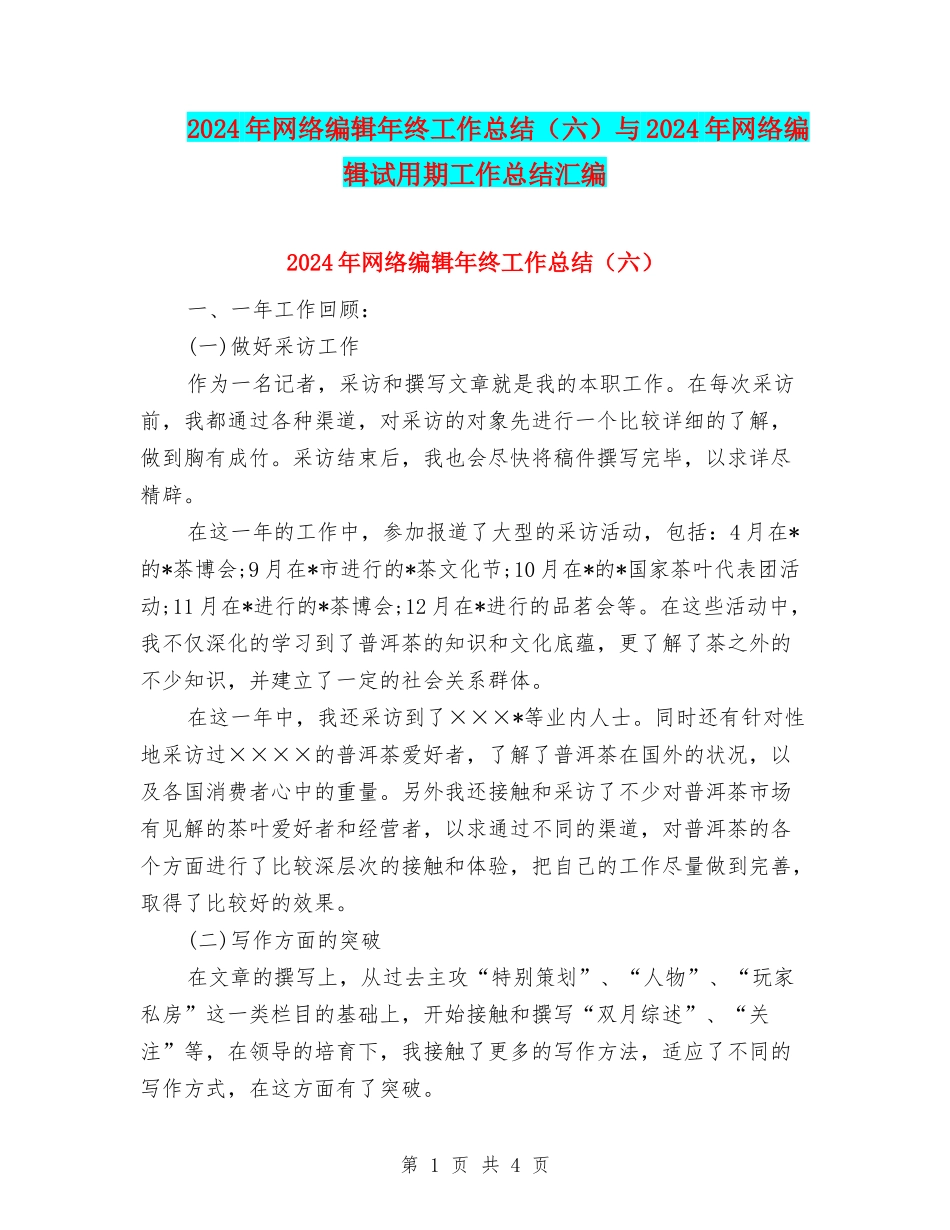 2024年网络编辑年终工作总结（六）与2024年网络编辑试用期工作总结汇编

2024年网络编辑年终工作总结（六）

一、一年工作回顾：

(一)做好采访工作

作为一名记者，采访和撰写文章就是我的本职工作。在每次采访前，我都通过各种渠道，对采访的对象先进行一个比较详细的了解，做到胸有成竹。采访结束后，我也会尽快将稿件撰写完毕，以求详尽精辟。

在这一年的工作中，参加报道了大型的采访活动，包括：4月在*的*茶博会;9月在*市进行的*茶文化节;10月在*的*国家茶叶代表团活动;11月在*进行的*茶博会;12月在*进行的品茗会等。在这些活动中，我不仅深化的学习到了普洱茶的知识和文化底蕴，更了解了茶之外的不少知识，并建立了一定的社会关系群体。

在这一年中，我还采访到了×××*等业内人士。同时还有针对性地采访过××××的普洱茶爱好者，了解了普洱茶在国外的状况，以及各国消费者心中的重量。另外我还接触和采访了不少对普洱茶市场有见解的茶叶爱好者和经营者，以求通过不同的渠道，对普洱茶的各个方面进行了比较深层次的接触和体验，把自己的工作尽量做到完善，取得了比较好的效果。

(二)写作方面的突破

在文章的撰写上，从过去主攻“特别策划”、“人物”、“玩家私房”这一类栏目的基础上，开始接触和撰写“双月综述”、“关注”等，在领导的培育下，我接触了更多的写作方法，适应了不同的写作方式，在这方面有了突破。

第 1 页 共 4 页